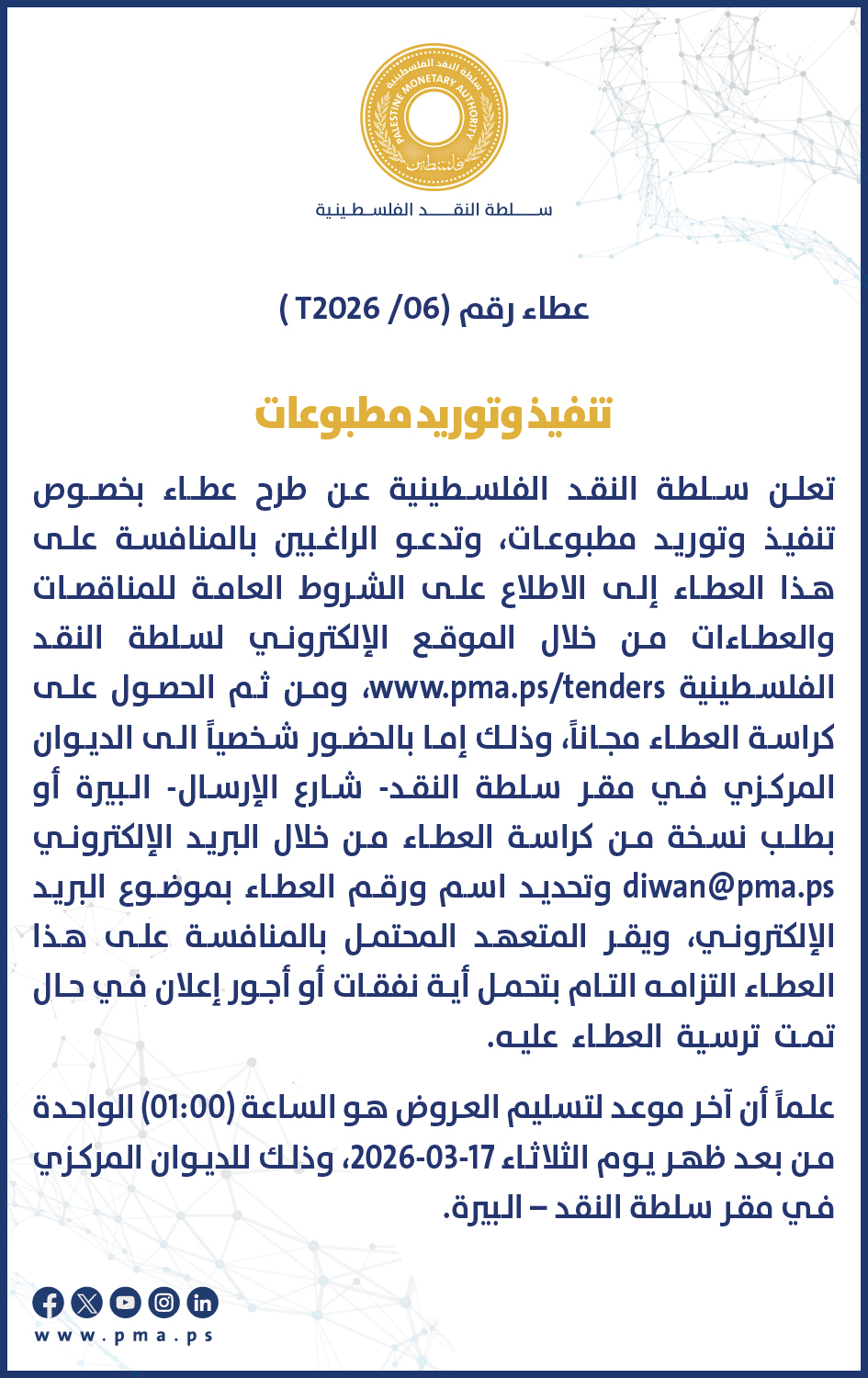 سلطة النقد الفلسطينية
PALESTINE MONETARY AUTHORITY
فلسطين

سلطة النقد الفلسطينية

عطاء رقم (06/ T2026 )

تنفيذ وتوريد مطبوعات

تعلن سلطة النقد الفلسطينية عن طرح عطاء بخصوص تنفيذ وتوريد مطبوعات، وتدعو الراغبين بالمنافسة على هذا العطاء إلى الاطلاع على الشروط العامة للمناقصات والعطاءات من خلال الموقع الإلكتروني لسلطة النقد الفلسطينية www.pma.ps/tenders، ومن ثم الحصول على كراسة العطاء مجاناً، وذلك إما بالحضور شخصياً الى الديوان المركزي في مقر سلطة النقد- شارع الإرسال- البيرة أو بطلب نسخة من كراسة العطاء من خلال البريد الإلكتروني diwan@pma.ps وتحديد اسم ورقم العطاء بموضوع البريد الإلكتروني، ويقر المتعهد المحتمل بالمنافسة على هذا العطاء التزامه التام بتحمل أية نفقات أو أجور إعلان في حال تمت ترسية العطاء عليه.

علماً أن آخر موعد لتسليم العروض هو الساعة (01:00) الواحدة من بعد ظهر يوم الثلاثاء 17-03-2026، وذلك للديوان المركزي في مقر سلطة النقد – البيرة.

www.pma.ps